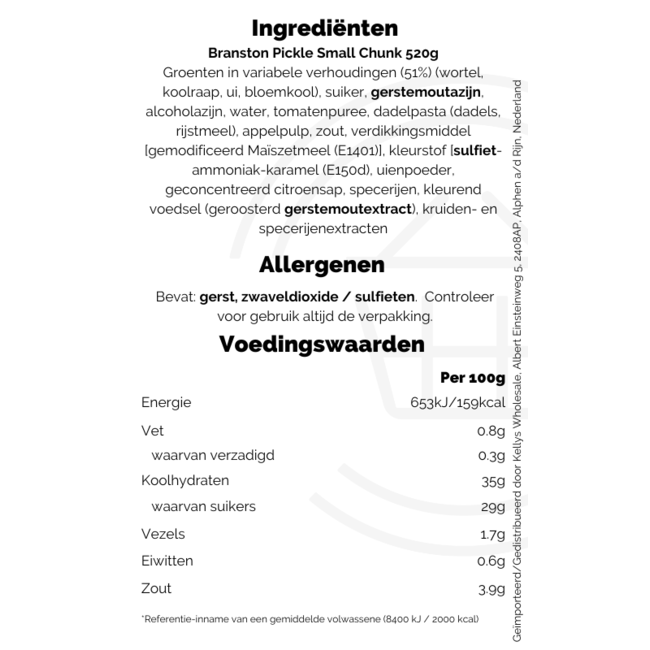 Ingrediënten

Branston Pickle Small Chunk 520g

Groenten in variabele verhoudingen (51%) (wortel, koolraap, ui, bloemkool), suiker, gerstemoutazijn, alcoholazijn, water, tomatenpuree, dadelpasta (dadels, rijstmeel), appelpulp, zout, verdikkingsmiddel [gemodificeerd Maïszetmeel (E1401)], kleurstof [sulfiet-ammoniak-karamel (E150d), uienpoeder, geconcentreerd citroensap, specerijen, kleurend voedsel (geroosterd gerstemoutextract), kruiden- en specerijenextracten

Allergenen

Bevat: gerst, zwaveldioxide / sulfieten. Controleer voor gebruik altijd de verpakking.

Voedingswaarden

| | Per 100g |
|---|---|
| Energie | 653kJ/159kcal |
| Vet | 0.8g |
| waarvan verzadigd | 0.3g |
| Koolhydraten | 35g |
| waarvan suikers | 29g |
| Vezels | 1.7g |
| Eiwitten | 0.6g |
| Zout | 3.9g |

*Referentie-inname van een gemiddelde volwassene (8400 kJ / 2000 kcal)

Geïmporteerd/Gedistribueerd door Kellys Wholesale, Albert Einsteinweg 5, 2408AP, Alphen a/d Rijn, Nederland